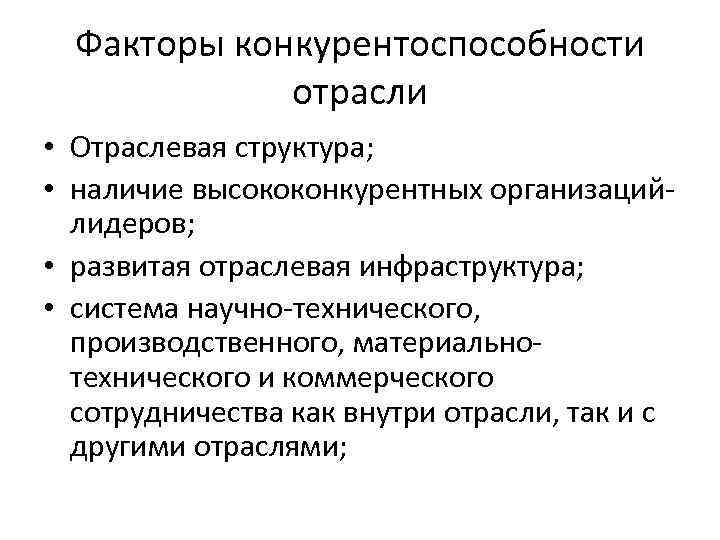 Факторы конкурентоспособности отрасли

• Отраслевая структура;
• наличие высококонкурентных организаций-лидеров;
• развитая отраслевая инфраструктура;
• система научно-технического, производственного, материально-технического и коммерческого сотрудничества как внутри отрасли, так и с другими отраслями;